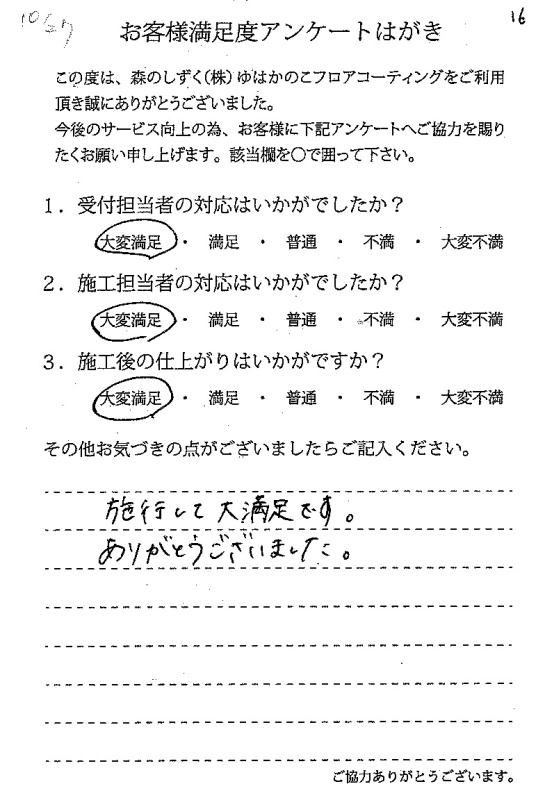 1067

16

お客様満足度アンケートはがき

この度は、森のしずく(株)ゆはかのこフロアコーティングをご利用頂き誠にありがとうございました。
今後のサービス向上の為、お客様に下記アンケートへご協力を賜りたくお願い申し上げます。該当欄を○で囲って下さい。

1．受付担当者の対応はいかがでしたか？
大変満足 ・ 満足 ・ 普通 ・ 不満 ・ 大変不満

2．施工担当者の対応はいかがでしたか？
大変満足 ・ 満足 ・ 普通 ・ 不満 ・ 大変不満

3．施工後の仕上がりはいかがですか？
大変満足 ・ 満足 ・ 普通 ・ 不満 ・ 大変不満

その他お気づきの点がございましたらご記入ください。

施行して大満足です。
ありがとうございました。

ご協力ありがとうございます。